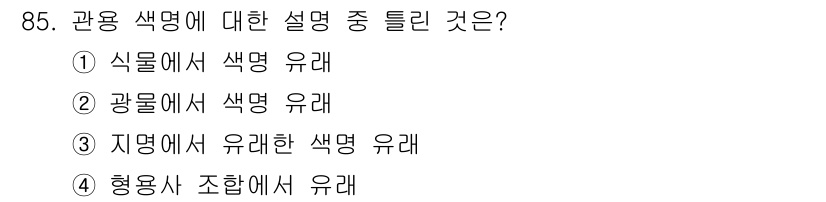 85. 관용 색명에 대한 설명 중 틀린 것은?

① 식물에서 색명 유래

② 광물에서 색명 유래

③ 지명에서 유래한 색명 유래

④ 형용사 조합에서 유래